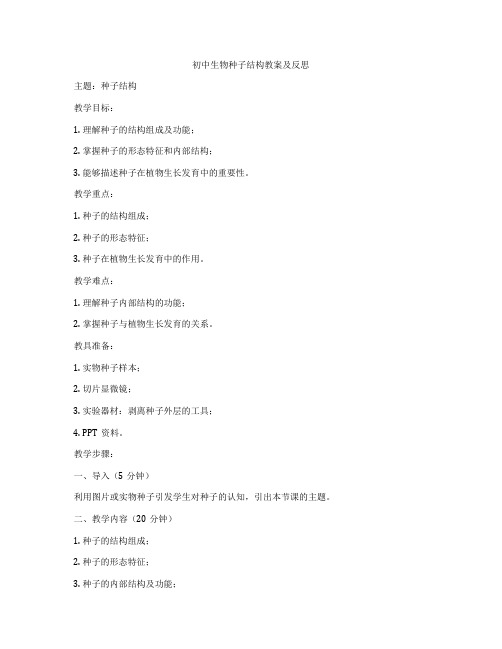 初中生物种子结构教案及反思

主题：种子结构

教学目标：

1. 理解种子的结构组成及功能；

2. 掌握种子的形态特征和内部结构；

3. 能够描述种子在植物生长发育中的重要性。

教学重点：

1. 种子的结构组成；

2. 种子的形态特征；

3. 种子在植物生长发育中的作用。

教学难点：

1. 理解种子内部结构的功能；

2. 掌握种子与植物生长发育的关系。

教具准备：

1. 实物种子样本；

2. 切片显微镜；

3. 实验器材：剥离种子外层的工具；

4. PPT 资料。

教学步骤：

一、导入（5 分钟）

利用图片或实物种子引发学生对种子的认知，引出本节课的主题。

二、教学内容（20 分钟）

1. 种子的结构组成；

2. 种子的形态特征；

3. 种子的内部结构及功能；